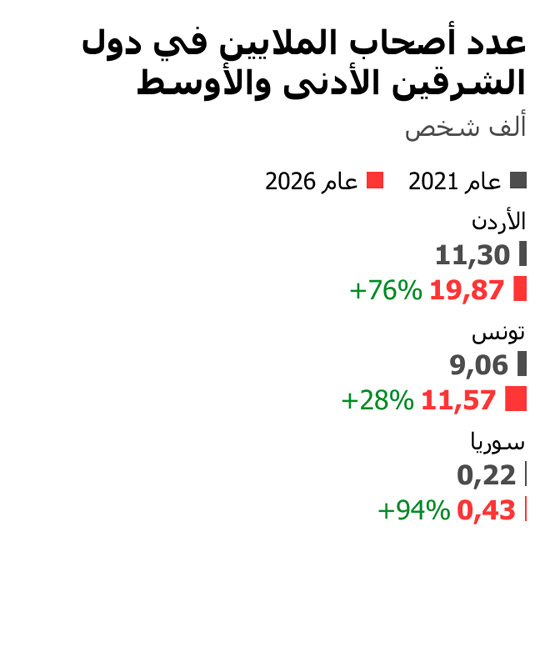 عدد أصحاب الملايين في دول الشرقين الأدنى والأوسط

ألف شخص

عام 2021 عام 2026

الأردن
11,30
19,87 +76%

تونس
9,06
11,57 +28%

سوريا
0,22
0,43 +94%